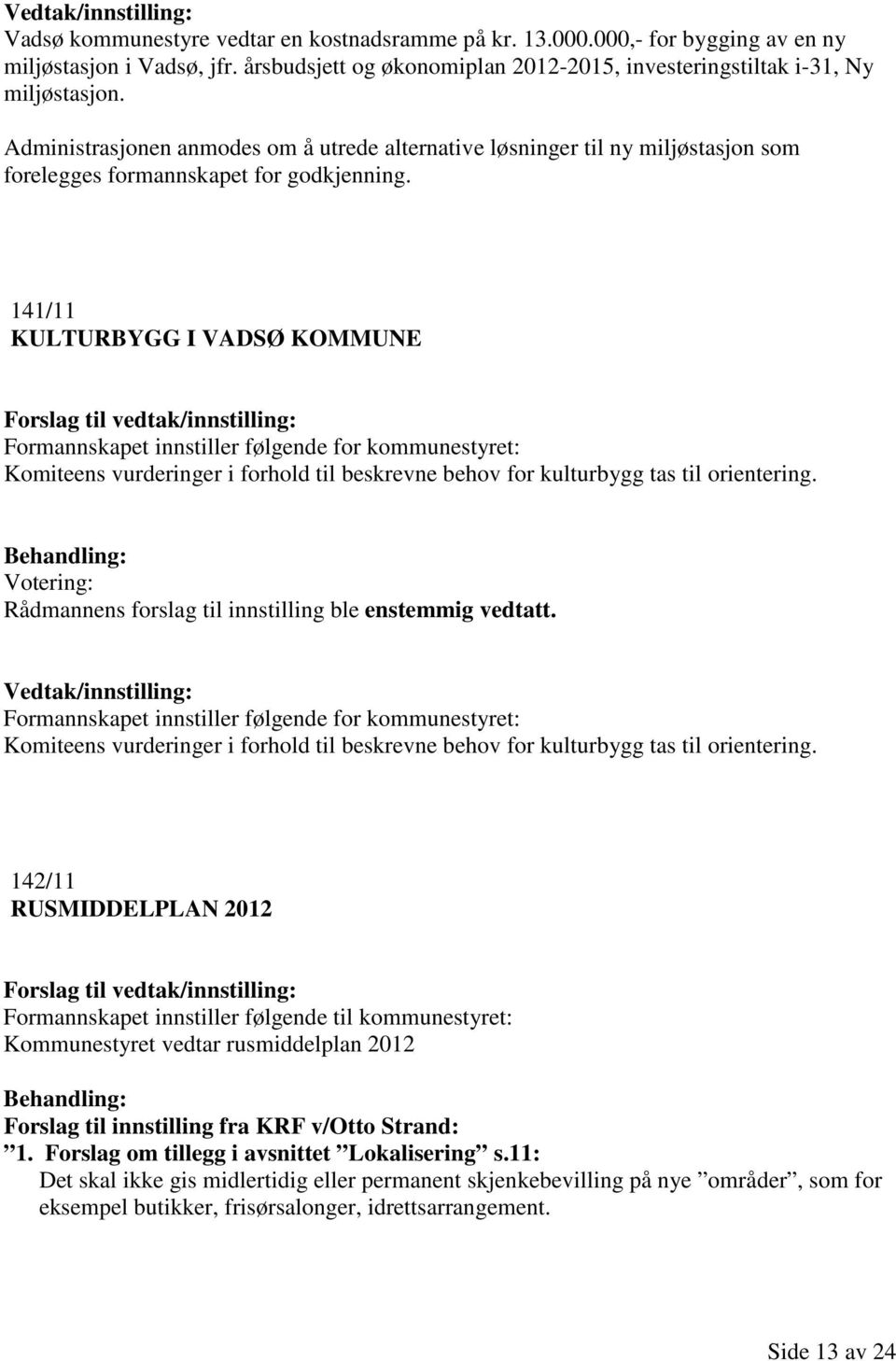 Vedtak/innstilling:
Vadsø kommunestyre vedtar en kostnadsramme på kr. 13.000.000,- for bygging av en ny miljøstasjon i Vadsø, jfr. årsbudsjett og økonomiplan 2012-2015, investeringstiltak i-31, Ny miljøstasjon.

Administrasjonen anmodes om å utrede alternative løsninger til ny miljøstasjon som forelegges formannskapet for godkjenning.

141/11
KULTURBYGG I VADSØ KOMMUNE

Forslag til vedtak/innstilling:
Formannskapet innstiller følgende for kommunestyret:
Komiteens vurderinger i forhold til beskrevne behov for kulturbygg tas til orientering.

Behandling:
Votering:
Rådmannens forslag til innstilling ble enstemmig vedtatt.

Vedtak/innstilling:
Formannskapet innstiller følgende for kommunestyret:
Komiteens vurderinger i forhold til beskrevne behov for kulturbygg tas til orientering.

142/11
RUSMIDDELPLAN 2012

Forslag til vedtak/innstilling:
Formannskapet innstiller følgende til kommunestyret:
Kommunestyret vedtar rusmiddelplan 2012

Behandling:
Forslag til innstilling fra KRF v/Otto Strand:
”1. Forslag om tillegg i avsnittet ”Lokalisering” s.11:
Det skal ikke gis midlertidig eller permanent skjenkebevilling på nye ”områder”, som for eksempel butikker, frisørsalonger, idrettsarrangement.

Side 13 av 24